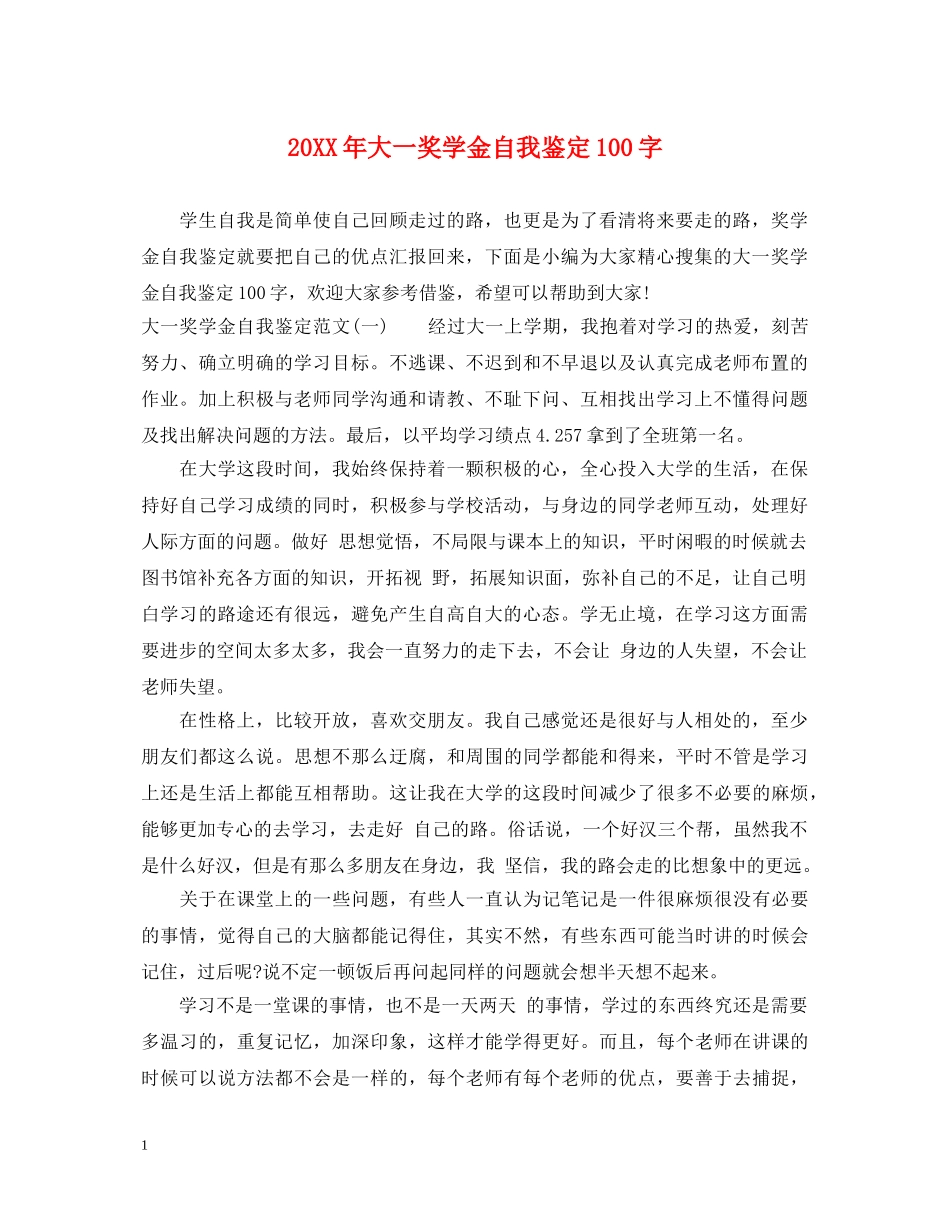 20XX年大一奖学金自我鉴定100字

学生自我是简单使自己回顾走过的路，也更是为了看清将来要走的路，奖学金自我鉴定就要把自己的优点汇报回来，下面是小编为大家精心搜集的大一奖学金自我鉴定100字，欢迎大家参考借鉴，希望可以帮助到大家!

大一奖学金自我鉴定范文(一)　　经过大一上学期，我抱着对学习的热爱，刻苦努力、确立明确的学习目标。不逃课、不迟到和不早退以及认真完成老师布置的作业。加上积极与老师同学沟通和请教、不耻下问、互相找出学习上不懂得问题及找出解决问题的方法。最后，以平均学习绩点4.257拿到了全班第一名。

在大学这段时间，我始终保持着一颗积极的心，全心投入大学的生活，在保持好自己学习成绩的同时，积极参与学校活动，与身边的同学老师互动，处理好人际方面的问题。做好 思想觉悟，不局限与课本上的知识，平时闲暇的时候就去图书馆补充各方面的知识，开拓视 野，拓展知识面，弥补自己的不足，让自己明白学习的路途还有很远，避免产生自高自大的心态。学无止境，在学习这方面需要进步的空间太多太多，我会一直努力的走下去，不会让 身边的人失望，不会让老师失望。

在性格上，比较开放，喜欢交朋友。我自己感觉还是很好与人相处的，至少朋友们都这么说。思想不那么迂腐，和周围的同学都能和得来，平时不管是学习上还是生活上都能互相帮助。这让我在大学的这段时间减少了很多不必要的麻烦，能够更加专心的去学习，去走好 自己的路。俗话说，一个好汉三个帮，虽然我不是什么好汉，但是有那么多朋友在身边，我 坚信，我的路会走的比想象中的更远。

关于在课堂上的一些问题，有些人一直认为记笔记是一件很麻烦很没有必要的事情，觉得自己的大脑都能记得住，其实不然，有些东西可能当时讲的时候会记住，过后呢?说不定一顿饭后再问起同样的问题就会想半天想不起来。

学习不是一堂课的事情，也不是一天两天 的事情，学过的东西终究还是需要多温习的，重复记忆，加深印象，这样才能学得更好。而且，每个老师在讲课的时候可以说方法都不会是一样的，每个老师有每个老师的优点，要善于去捕捉，

1